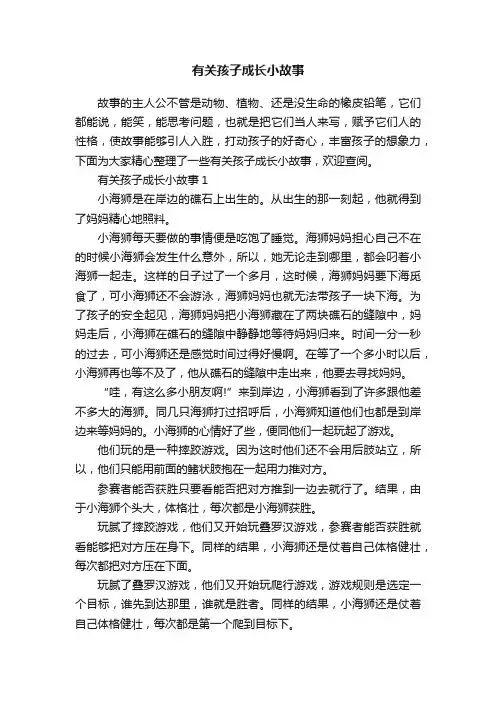 有关孩子成长小故事

故事的主人公不管是动物、植物、还是没生命的橡皮铅笔，它们都能说，能笑，能思考问题，也就是把它们当人来写，赋予它们人的性格，使故事能够引人入胜，打动孩子的好奇心，丰富孩子的想象力，下面为大家精心整理了一些有关孩子成长小故事，欢迎查阅。

有关孩子成长小故事 1

小海狮是在岸边的礁石上出生的。从出生的那一刻起，他就得到了妈妈精心地照料。

小海狮每天要做的事情便是吃饱了睡觉。海狮妈妈担心自己不在的时候小海狮会发生什么意外，所以，她无论走到哪里，都会叼着小海狮一起走。这样的日子过了一个多月，这时候，海狮妈妈要下海觅食了，可小海狮还不会游泳，海狮妈妈也就无法带孩子一块下海。为了孩子的安全起见，海狮妈妈把小海狮藏在了两块礁石的缝隙中，妈妈走后，小海狮在礁石的缝隙中静静地等待妈妈归来。时间一分一秒的过去，可小海狮还是感觉时间过得好慢啊。在等了一个多小时以后，小海狮再也等不及了，他从礁石的缝隙中走出来，他要去寻找妈妈。

“哇，有这么多小朋友啊!”来到岸边，小海狮看到了许多跟他差不多大的海狮。同几只海狮打过招呼后，小海狮知道他们也都是到岸边来等妈妈的。小海狮的心情好了些，便同他们一起玩起了游戏。

他们玩的是一种摔跤游戏。因为这时他们还不会用后肢站立，所以，他们只能用前面的鳍状肢抱在一起用力推对方。

参赛者能否获胜只要看能否把对方推到一边去就行了。结果，由于小海狮个头大，体格壮，每次都是小海狮获胜。

玩腻了摔跤游戏，他们又开始玩叠罗汉游戏，参赛者能否获胜就看能够把对方压在身下。同样的结果，小海狮还是仗着自己体格健壮，每次都把对方压在下面。

玩腻了叠罗汉游戏，他们又开始玩爬行游戏，游戏规则是选定一个目标，谁先到达那里，谁就是胜者。同样的结果，小海狮还是仗着自己体格健壮，每次都是第一个爬到目标下。